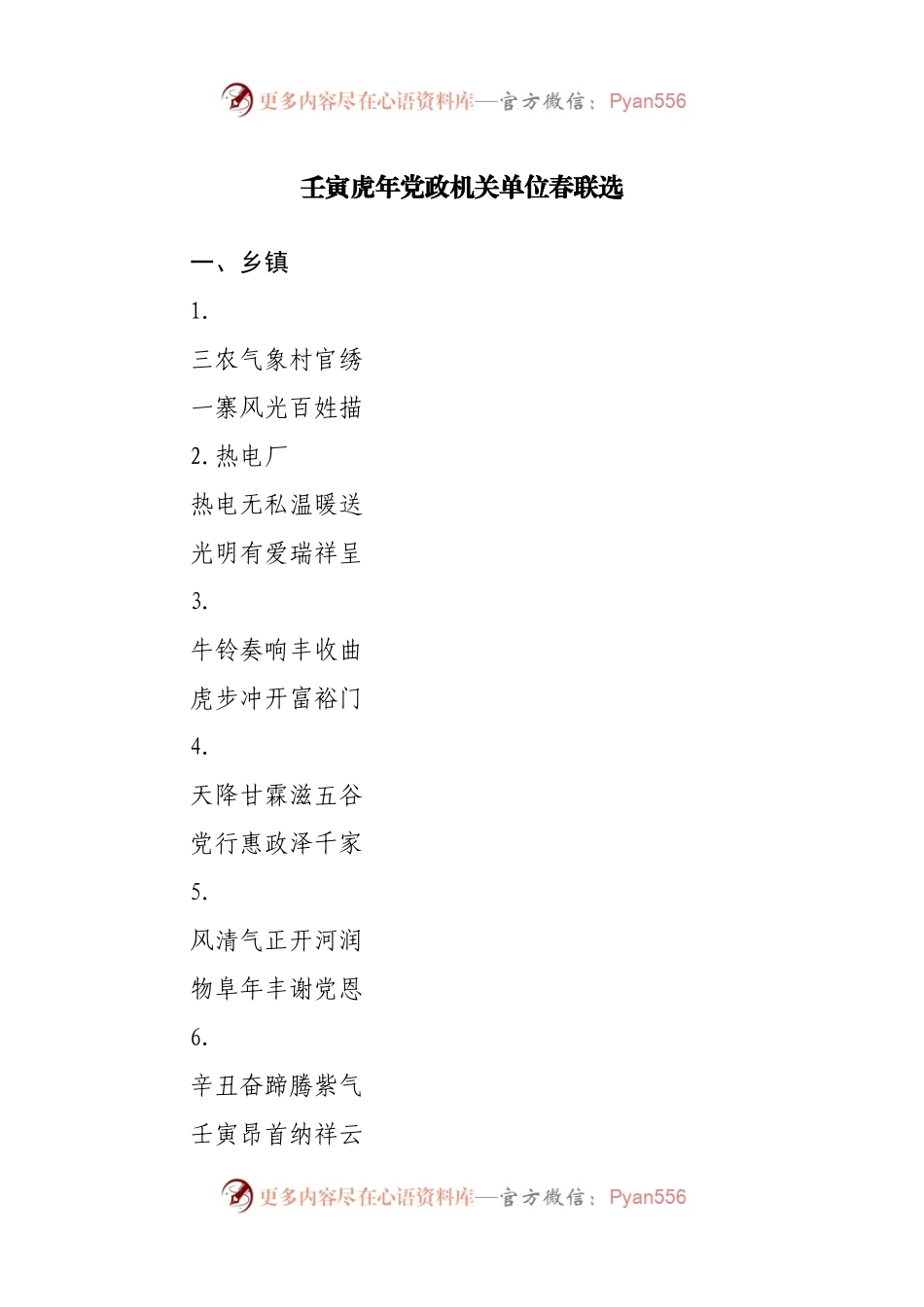 更多内容尽在心语资料库—官方微信：Pyan556

壬寅虎年党政机关单位春联选

一、乡镇

1.

三农气象村官绣

一寨风光百姓描

2. 热电厂

热电无私温暖送

光明有爱瑞祥呈

3.

牛铃奏响丰收曲

虎步冲开富裕门

4.

天降甘霖滋五谷

党行惠政泽千家

5.

风清气正开河润

物阜年丰谢党恩

6.

辛丑奋蹄腾紫气

壬寅昂首纳祥云

更多内容尽在心语资料库—官方微信：Pyan556